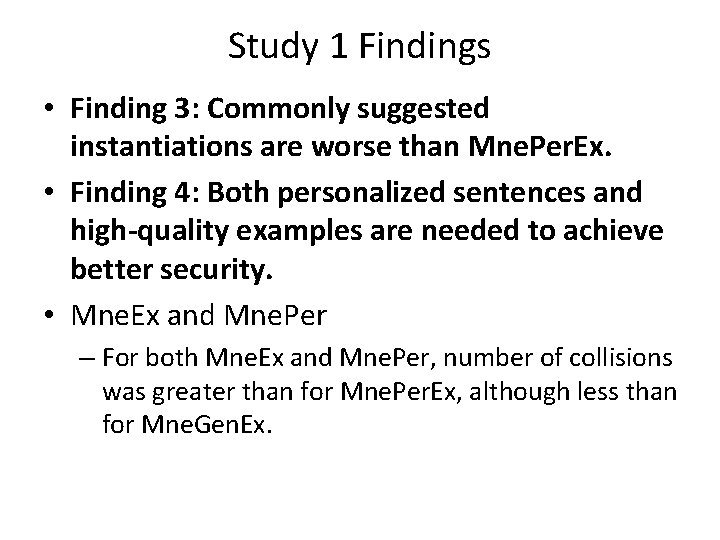 Study 1 Findings

• Finding 3: Commonly suggested instantiations are worse than MnePerEx.
• Finding 4: Both personalized sentences and high-quality examples are needed to achieve better security.
• MneEx and MnePer
– For both MneEx and MnePer, number of collisions was greater than for MnePerEx, although less than for MneGenEx.